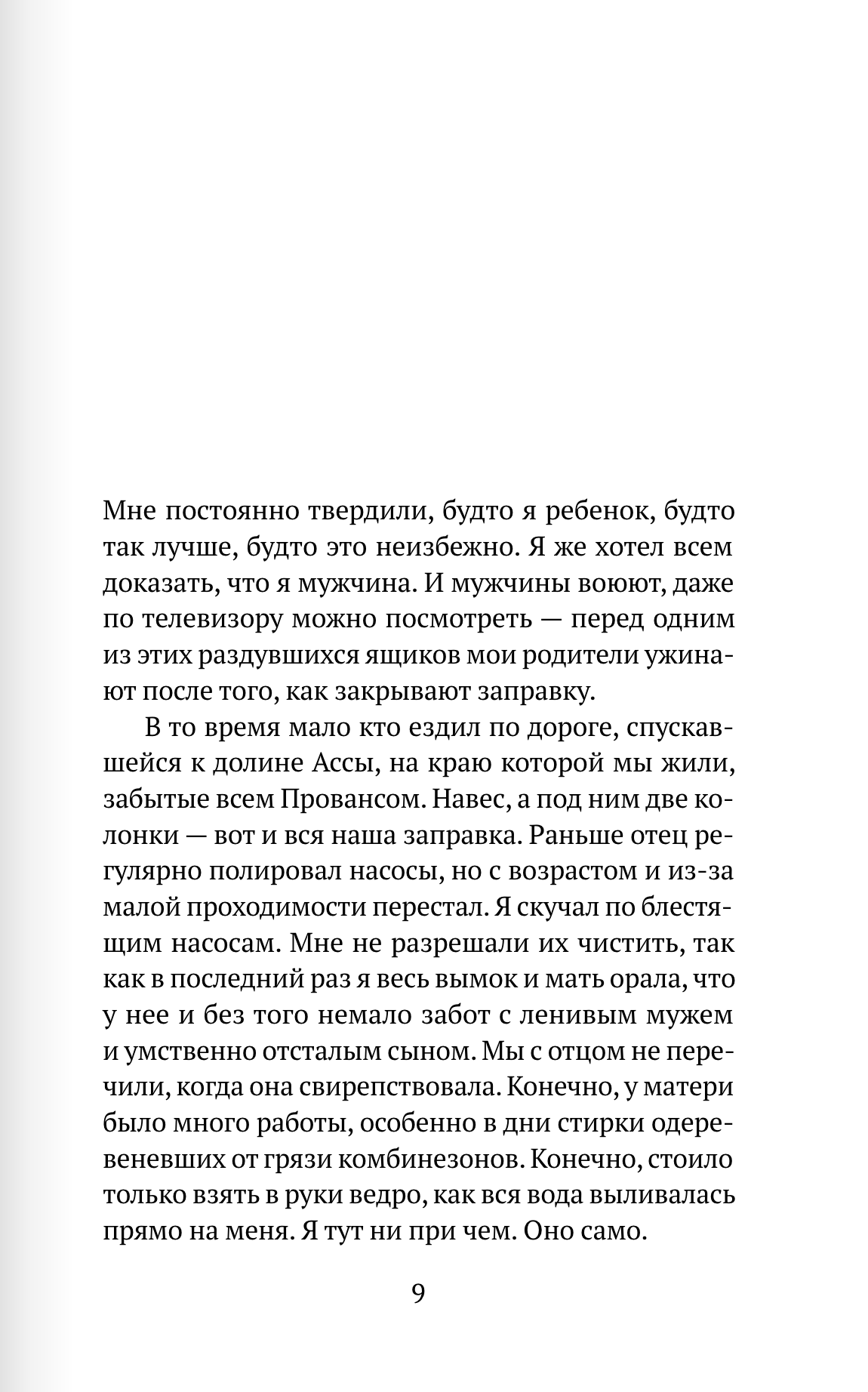 Мне постоянно твердили, будто я ребенок, будто так лучше, будто это неизбежно. Я же хотел всем доказать, что я мужчина. И мужчины воюют, даже по телевизору можно посмотреть — перед одним из этих раздувшихся ящиков мои родители ужинают после того, как закрывают заправку.

В то время мало кто ездил по дороге, спускавшейся к долине Ассы, на краю которой мы жили, забытые всем Провансом. Навес, а под ним две колонки — вот и вся наша заправка. Раньше отец регулярно полировал насосы, но с возрастом и из-за малой проходимости перестал. Я скучал по блестящим насосам. Мне не разрешали их чистить, так как в последний раз я весь вымок и мать орала, что у нее и без того немало забот с ленивым мужем и умственно отсталым сыном. Мы с отцом не перечили, когда она свирепствовала. Конечно, у матери было много работы, особенно в дни стирки одеревеневших от грязи комбинезонов. Конечно, стоило только взять в руки ведро, как вся вода выливалась прямо на меня. Я тут ни при чем. Оно само.

9